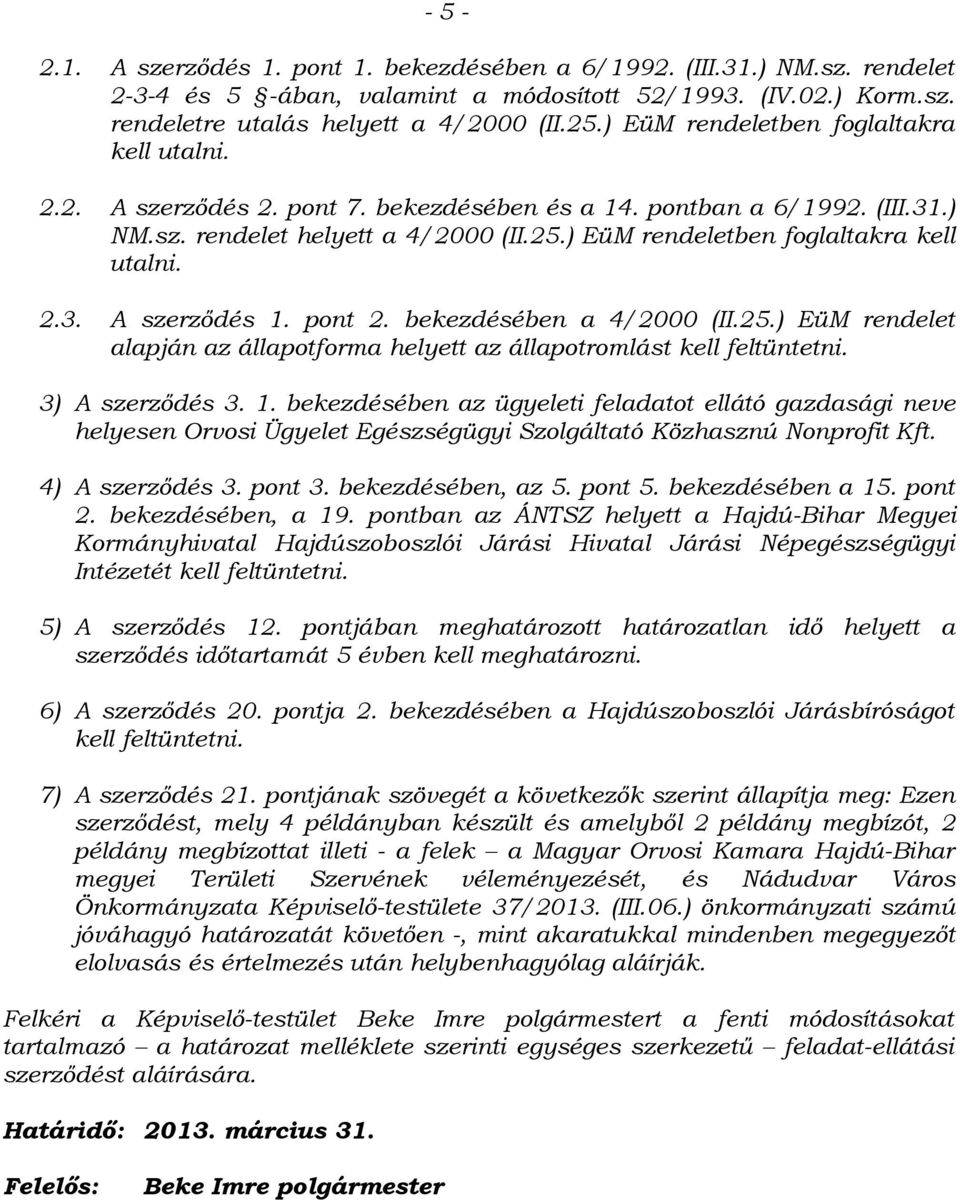 - 5 -

2.1. A szerződés 1. pont 1. bekezdésében a 6/1992. (III.31.) NM.sz. rendelet 2-3-4 és 5 §-ában, valamint a módosított 52/1993. (IV.02.) Korm.sz. rendeletre utalás helyett a 4/2000 (II.25.) EüM rendeletben foglaltakra kell utalni.

2.2. A szerződés 2. pont 7. bekezdésében és a 14. pontban a 6/1992. (III.31.) NM.sz. rendelet helyett a 4/2000 (II.25.) EüM rendeletben foglaltakra kell utalni.

2.3. A szerződés 1. pont 2. bekezdésében a 4/2000 (II.25.) EüM rendelet alapján az állapotforma helyett az állapotromlást kell feltüntetni.

3) A szerződés 3. 1. bekezdésében az ügyeleti feladatot ellátó gazdasági neve helyesen Orvosi Ügyelet Egészségügyi Szolgáltató Közhasznú Nonprofit Kft.

4) A szerződés 3. pont 3. bekezdésében, az 5. pont 5. bekezdésében a 15. pont 2. bekezdésében, a 19. pontban az ÁNTSZ helyett a Hajdú-Bihar Megyei Kormányhivatal Hajdúszoboszlói Járási Hivatal Járási Népegészségügyi Intézetét kell feltüntetni.

5) A szerződés 12. pontjában meghatározott határozatlan idő helyett a szerződés időtartamát 5 évben kell meghatározni.

6) A szerződés 20. pontja 2. bekezdésében a Hajdúszoboszlói Járásbíróságot kell feltüntetni.

7) A szerződés 21. pontjának szövegét a következők szerint állapítja meg: Ezen szerződést, mely 4 példányban készült és amelyből 2 példány megbízót, 2 példány megbízottat illeti - a felek – a Magyar Orvosi Kamara Hajdú-Bihar megyei Területi Szervének véleményezését, és Nádudvar Város Önkormányzata Képviselő-testülete 37/2013. (III.06.) önkormányzati számú jóváhagyó határozatát követően -, mint akaratukkal mindenben megegyezőt elolvasás és értelmezés után helybenhagyólag aláírják.

Felkéri a Képviselő-testület Beke Imre polgármestert a fenti módosításokat tartalmazó – a határozat melléklete szerinti egységes szerkezetű – feladat-ellátási szerződést aláírására.

Határidő: 2013. március 31.

Felelős: Beke Imre polgármester